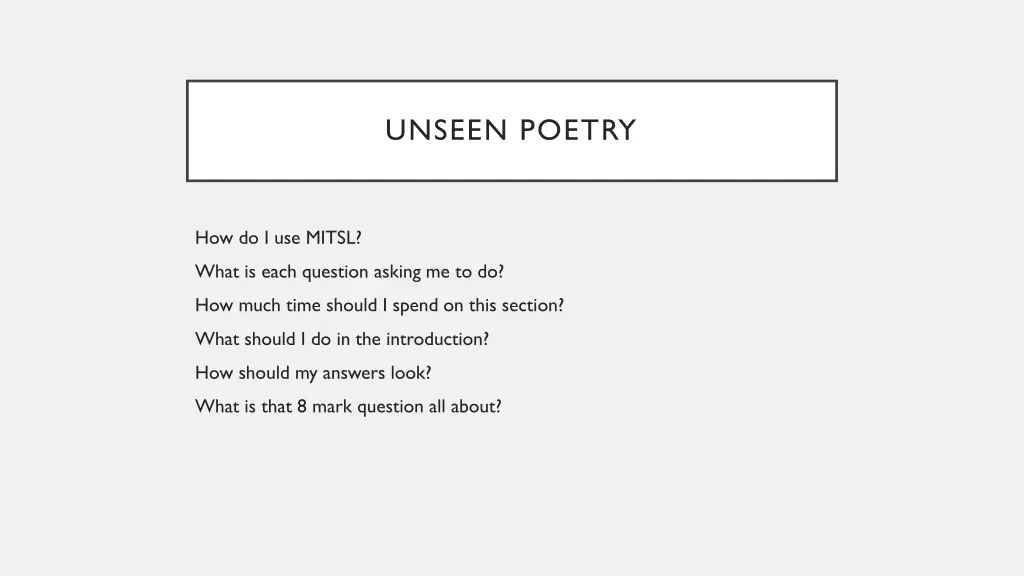 UNSEEN POETRY

How do I use MITSL?

What is each question asking me to do?

How much time should I spend on this section?

What should I do in the introduction?

How should my answers look?

What is that 8 mark question all about?